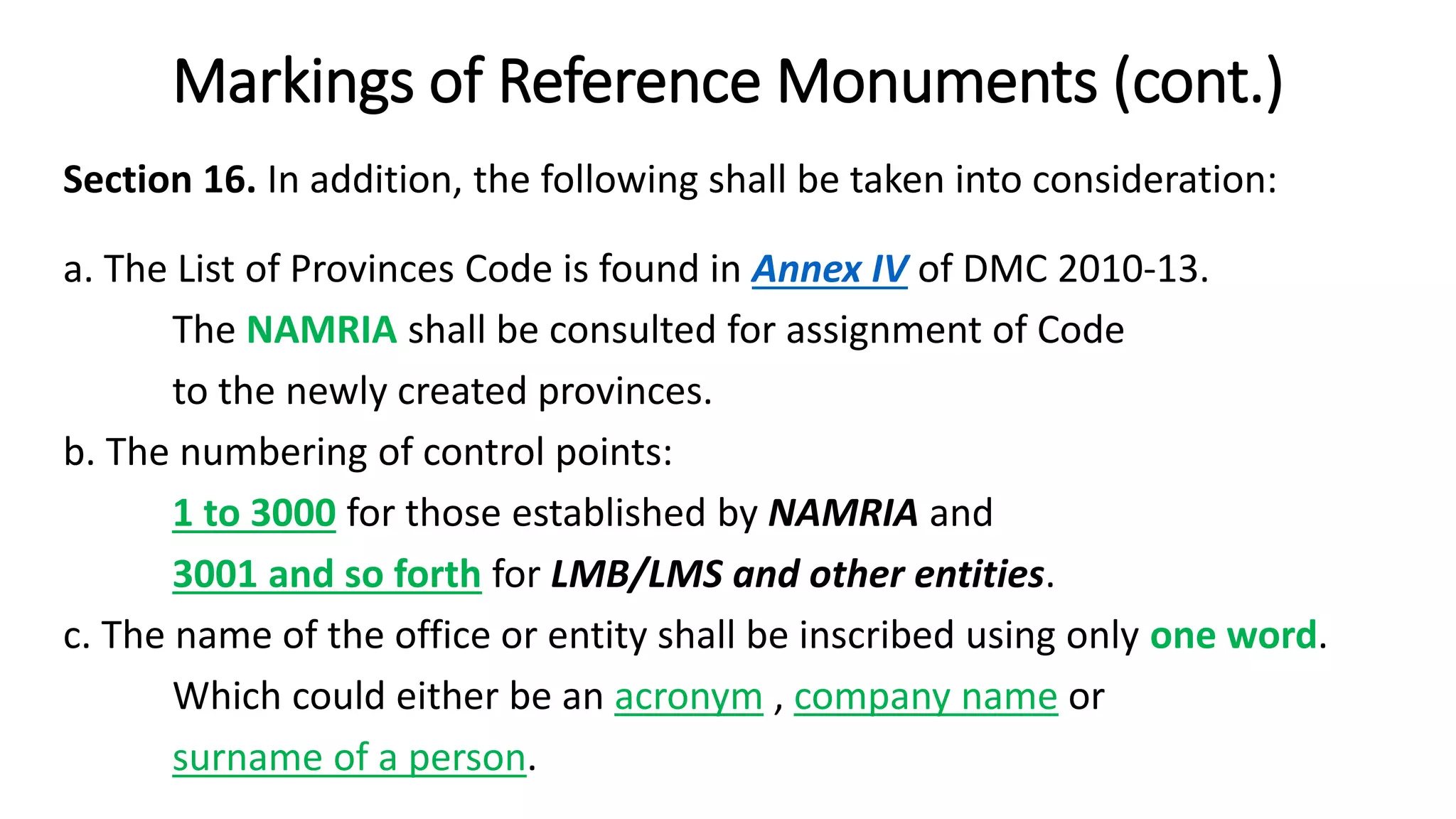 Markings of Reference Monuments (cont.)

Section 16. In addition, the following shall be taken into consideration:

a. The List of Provinces Code is found in Annex IV of DMC 2010-13. The NAMRIA shall be consulted for assignment of Code to the newly created provinces.

b. The numbering of control points:
1 to 3000 for those established by NAMRIA and
3001 and so forth for LMB/LMS and other entities.

c. The name of the office or entity shall be inscribed using only one word. Which could either be an acronym , company name or surname of a person.